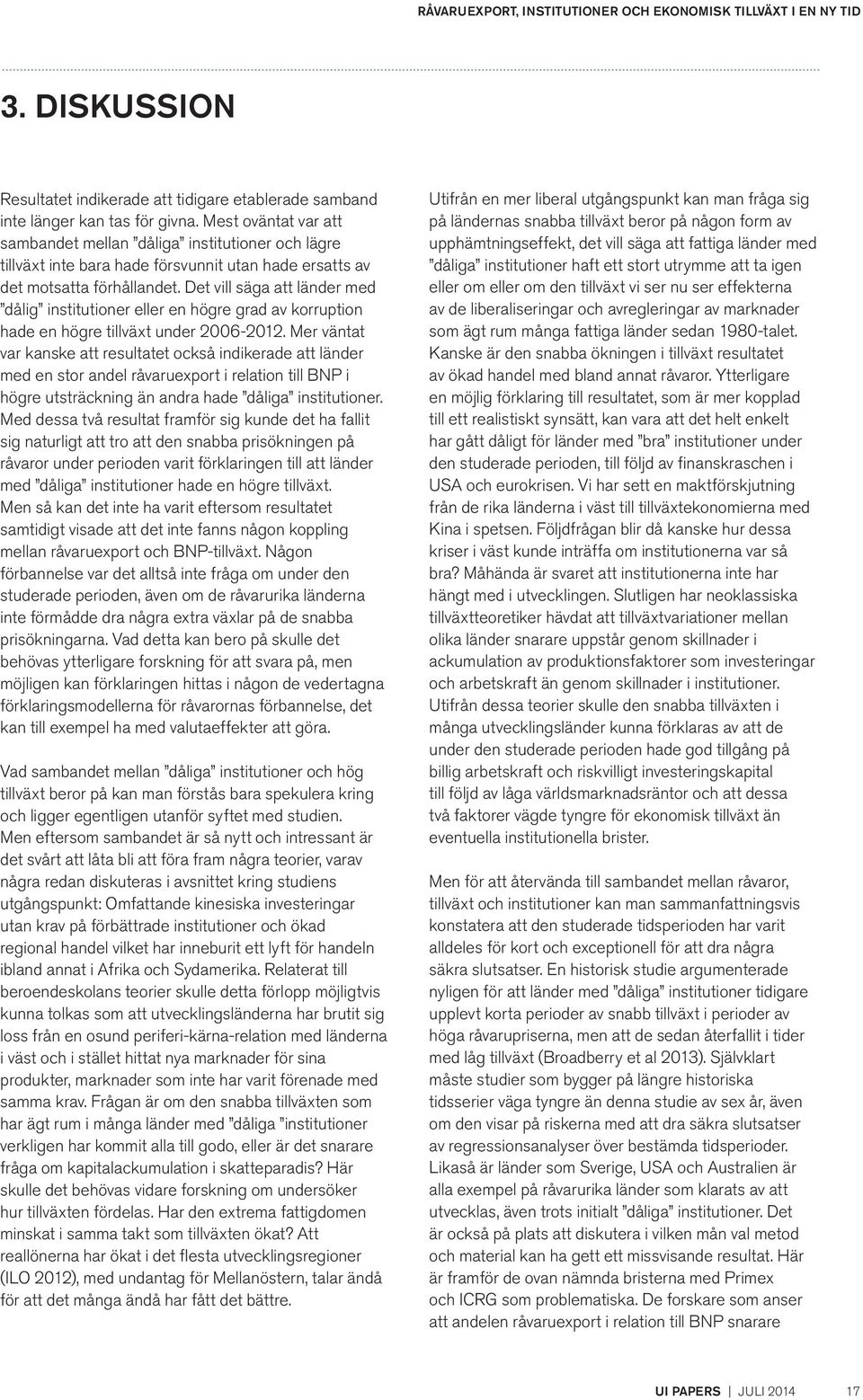 RÅVARUEXPORT, INSTITUTIONER OCH EKONOMISK TILLVÄXT I EN NY TID

3. DISKUSSION

Resultatet indikerade att tidigare etablerade samband inte länger kan tas för givna. Mest oväntat var att sambandet mellan ”dåliga” institutioner och lägre tillväxt inte bara hade försvunnit utan hade ersatts av det motsatta förhållandet. Det vill säga att länder med ”dålig” institutioner eller en högre grad av korruption hade en högre tillväxt under 2006-2012. Mer väntat var kanske att resultatet också indikerade att länder med en stor andel råvaruexport i relation till BNP i högre utsträckning än andra hade ”dåliga” institutioner. Med dessa två resultat framför sig kunde det ha fallit sig naturligt att tro att den snabba prisökningen på råvaror under perioden varit förklaringen till att länder med ”dåliga” institutioner hade en högre tillväxt. Men så kan det inte ha varit eftersom resultatet samtidigt visade att det inte fanns någon koppling mellan råvaruexport och BNP-tillväxt. Någon förbannelse var det alltså inte fråga om under den studerade perioden, även om de råvarurika länderna inte förmådde dra några extra växlar på de snabba prisökningarna. Vad detta kan bero på skulle det behövas ytterligare forskning för att svara på, men möjligen kan förklaringen hittas i någon de vedertagna förklaringsmodellerna för råvarornas förbannelse, det kan till exempel ha med valutaeffekter att göra.

Vad sambandet mellan ”dåliga” institutioner och hög tillväxt beror på kan man förstås bara spekulera kring och ligger egentligen utanför syftet med studien. Men eftersom sambandet är så nytt och intressant är det svårt att låta bli att föra fram några teorier, varav några redan diskuteras i avsnittet kring studiens utgångspunkt: Omfattande kinesiska investeringar utan krav på förbättrade institutioner och ökad regional handel vilket har inneburit ett lyft för handeln ibland annat i Afrika och Sydamerika. Relaterat till beroendeskolans teorier skulle detta förlopp möjligtvis kunna tolkas som att utvecklingsländerna har brutit sig loss från en osund periferi-kärna-relation med länderna i väst och i stället hittat nya marknader för sina produkter, marknader som inte har varit förenade med samma krav. Frågan är om den snabba tillväxten som har ägt rum i många länder med ”dåliga ”institutioner verkligen har kommit alla till godo, eller är det snarare fråga om kapitalackumulation i skatteparadis? Här skulle det behövas vidare forskning om undersöker hur tillväxten fördelas. Har den extrema fattigdomen minskat i samma takt som tillväxten ökat? Att reallönerna har ökat i det flesta utvecklingsregioner (ILO 2012), med undantag för Mellanöstern, talar ändå för att det många ändå har fått det bättre.

Utifrån en mer liberal utgångspunkt kan man fråga sig på ländernas snabba tillväxt beror på någon form av upphämtningseffekt, det vill säga att fattiga länder med ”dåliga” institutioner haft ett stort utrymme att ta igen eller om eller om den tillväxt vi ser nu ser effekterna av de liberaliseringar och avregleringar av marknader som ägt rum många fattiga länder sedan 1980-talet. Kanske är den snabba ökningen i tillväxt resultatet av ökad handel med bland annat råvaror. Ytterligare en möjlig förklaring till resultatet, som är mer kopplad till ett realistiskt synsätt, kan vara att det helt enkelt har gått dåligt för länder med ”bra” institutioner under den studerade perioden, till följd av finanskraschen i USA och eurokrisen. Vi har sett en maktförskjutning från de rika länderna i väst till tillväxtekonomierna med Kina i spetsen. Följdfrågan blir då kanske hur dessa kriser i väst kunde inträffa om institutionerna var så bra? Måhända är svaret att institutionerna inte har hängt med i utvecklingen. Slutligen har neoklassiska tillväxtteoretiker hävdat att tillväxtvariationer mellan olika länder snarare uppstår genom skillnader i ackumulation av produktionsfaktorer som investeringar och arbetskraft än genom skillnader i institutioner. Utifrån dessa teorier skulle den snabba tillväxten i många utvecklingsländer kunna förklaras av att de under den studerade perioden hade god tillgång på billig arbetskraft och riskvilligt investeringskapital till följd av låga världsmarknadsräntor och att dessa två faktorer vägde tyngre för ekonomisk tillväxt än eventuella institutionella brister.

Men för att återvända till sambandet mellan råvaror, tillväxt och institutioner kan man sammanfattningsvis konstatera att den studerade tidsperioden har varit alldeles för kort och exceptionell för att dra några säkra slutsatser. En historisk studie argumenterade nyligen för att länder med ”dåliga” institutioner tidigare upplevt korta perioder av snabb tillväxt i perioder av höga råvarupriserna, men att de sedan återfallit i tider med låg tillväxt (Broadberry et al 2013). Självklart måste studier som bygger på längre historiska tidsserier väga tyngre än denna studie av sex år, även om den visar på riskerna med att dra säkra slutsatser av regressionsanalyser över bestämda tidsperioder. Likaså är länder som Sverige, USA och Australien är alla exempel på råvarurika länder som klarats av att utvecklas, även trots initialt ”dåliga” institutioner. Det är också på plats att diskutera i vilken mån val metod och material kan ha gett ett missvisande resultat. Här är framför de ovan nämnda bristerna med Primex och ICRG som problematiska. De forskare som anser att andelen råvaruexport i relation till BNP snarare

UI PAPERS | JULI 2014 17